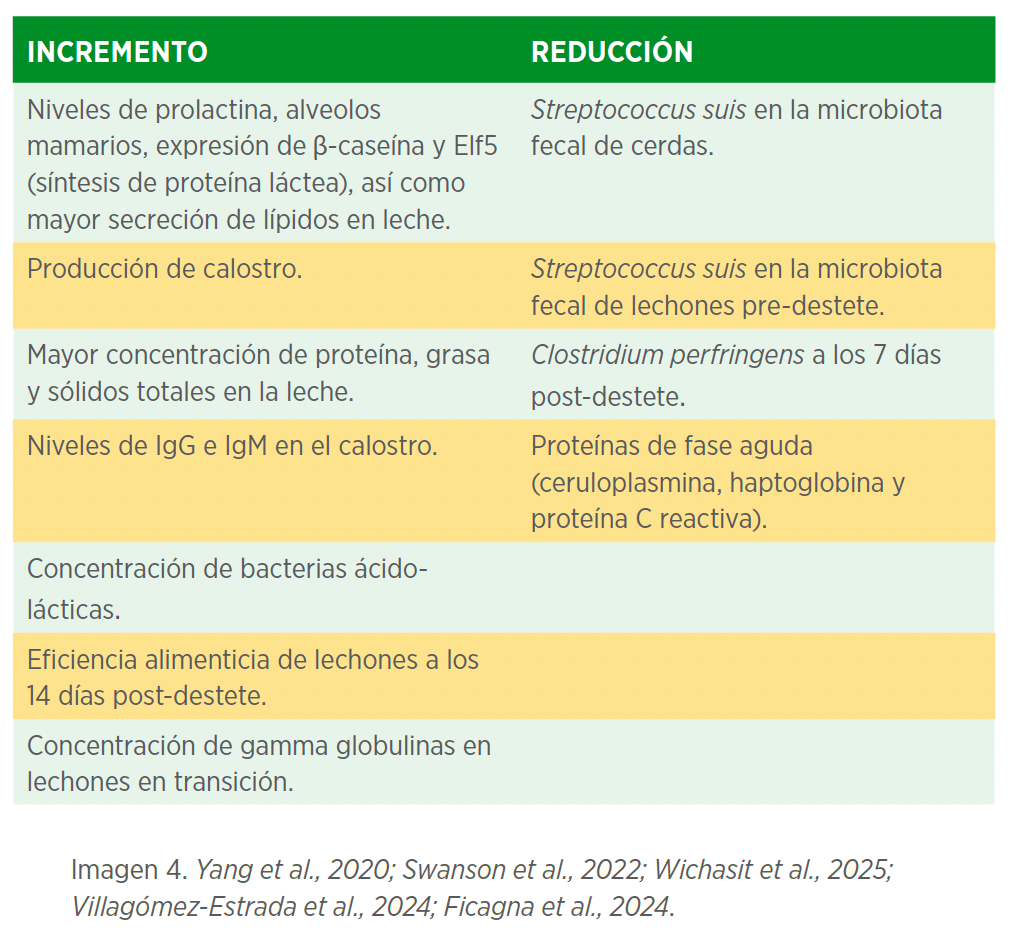 | INCREMENTO | REDUCCIÓN |
|---|---|
| Niveles de prolactina, alveolos mamarios, expresión de β-caseína y Elf5 (síntesis de proteína láctea), así como mayor secreción de lípidos en leche. | Streptococcus suis en la microbiota fecal de cerdas. |
| Producción de calostro. | Streptococcus suis en la microbiota fecal de lechones pre-destete. |
| Mayor concentración de proteína, grasa y sólidos totales en la leche. | Clostridium perfringens a los 7 días post-destete. |
| Niveles de IgG e IgM en el calostro. | Proteínas de fase aguda (ceruloplasmina, haptoglobina y proteína C reactiva). |
| Concentración de bacterias ácido-lácticas. | |
| Eficiencia alimenticia de lechones a los 14 días post-destete. | |
| Concentración de gamma globulinas en lechones en transición. | |

Imagen 4. Yang et al., 2020; Swanson et al., 2022; Wichasit et al., 2025; Villagómez-Estrada et al., 2024; Ficagna et al., 2024.